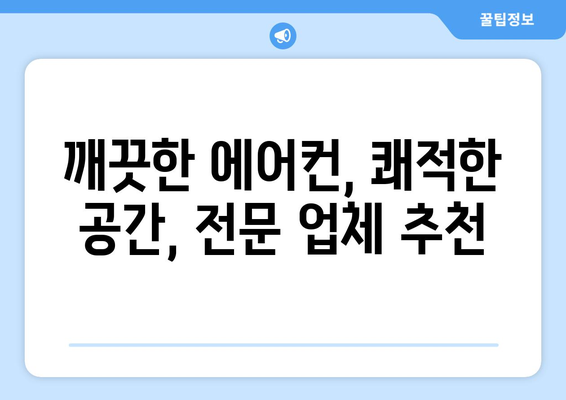 꿀팁정보

깨끗한 에어컨, 쾌적한 공간, 전문 업체 추천